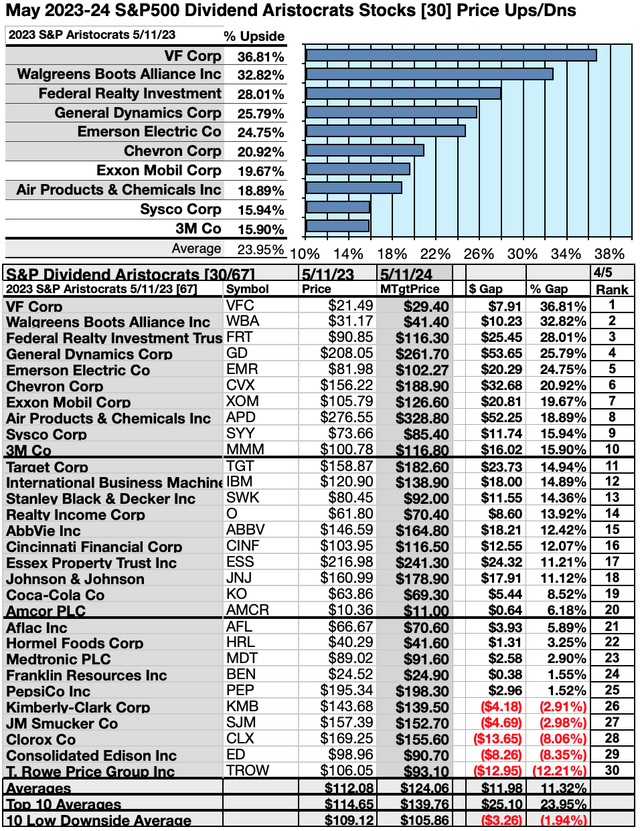 May 2023-24 S&P500 Dividend Aristocrats Stocks [30] Price Ups/Dns

| 2023 S&P Aristocrats 5/11/23 | % Upside |
|---|---|
| VF Corp | 36.81% |
| Walgreens Boots Alliance Inc | 32.82% |
| Federal Realty Investment | 28.01% |
| General Dynamics Corp | 25.79% |
| Emerson Electric Co | 24.75% |
| Chevron Corp | 20.92% |
| Exxon Mobil Corp | 19.67% |
| Air Products & Chemicals Inc | 18.89% |
| Sysco Corp | 15.94% |
| 3M Co | 15.90% |
| Average | 23.95% |

10% 14% 18% 22% 26% 30% 34% 38%

| S&P Dividend Aristocrats [30/67] | | 5/11/23 | 5/11/24 | | | 4/5 |
|---|---|---|---|---|---|---|
| 2023 S&P Aristocrats 5/11/23 [67] | Symbol | Price | MTgtPrice | $ Gap | % Gap | Rank |
| VF Corp | VFC | $21.49 | $29.40 | $7.91 | 36.81% | 1 |
| Walgreens Boots Alliance Inc | WBA | $31.17 | $41.40 | $10.23 | 32.82% | 2 |
| Federal Realty Investment Trus | FRT | $90.85 | $116.30 | $25.45 | 28.01% | 3 |
| General Dynamics Corp | GD | $208.05 | $261.70 | $53.65 | 25.79% | 4 |
| Emerson Electric Co | EMR | $81.98 | $102.27 | $20.29 | 24.75% | 5 |
| Chevron Corp | CVX | $156.22 | $188.90 | $32.68 | 20.92% | 6 |
| Exxon Mobil Corp | XOM | $105.79 | $126.60 | $20.81 | 19.67% | 7 |
| Air Products & Chemicals Inc | APD | $276.55 | $328.80 | $52.25 | 18.89% | 8 |
| Sysco Corp | SYY | $73.66 | $85.40 | $11.74 | 15.94% | 9 |
| 3M Co | MMM | $100.78 | $116.80 | $16.02 | 15.90% | 10 |
| Target Corp | TGT | $158.87 | $182.60 | $23.73 | 14.94% | 11 |
| International Business Machine | IBM | $120.90 | $138.90 | $18.00 | 14.89% | 12 |
| Stanley Black & Decker Inc | SWK | $80.45 | $92.00 | $11.55 | 14.36% | 13 |
| Realty Income Corp | O | $61.80 | $70.40 | $8.60 | 13.92% | 14 |
| AbbVie Inc | ABBV | $146.59 | $164.80 | $18.21 | 12.42% | 15 |
| Cincinnati Financial Corp | CINF | $103.95 | $116.50 | $12.55 | 12.07% | 16 |
| Essex Property Trust Inc | ESS | $216.98 | $241.30 | $24.32 | 11.21% | 17 |
| Johnson & Johnson | JNJ | $160.99 | $178.90 | $17.91 | 11.12% | 18 |
| Coca-Cola Co | KO | $63.86 | $69.30 | $5.44 | 8.52% | 19 |
| Amcor PLC | AMCR | $10.36 | $11.00 | $0.64 | 6.18% | 20 |
| Aflac Inc | AFL | $66.67 | $70.60 | $3.93 | 5.89% | 21 |
| Hormel Foods Corp | HRL | $40.29 | $41.60 | $1.31 | 3.25% | 22 |
| Medtronic PLC | MDT | $89.02 | $91.60 | $2.58 | 2.90% | 23 |
| Franklin Resources Inc | BEN | $24.52 | $24.90 | $0.38 | 1.55% | 24 |
| PepsiCo Inc | PEP | $195.34 | $198.30 | $2.96 | 1.52% | 25 |
| Kimberly-Clark Corp | KMB | $143.68 | $139.50 | ($4.18) | (2.91%) | 26 |
| JM Smucker Co | SJM | $157.39 | $152.70 | ($4.69) | (2.98%) | 27 |
| Clorox Co | CLX | $169.25 | $155.60 | ($13.65) | (8.06%) | 28 |
| Consolidated Edison Inc | ED | $98.96 | $90.70 | ($8.26) | (8.35%) | 29 |
| T. Rowe Price Group Inc | TROW | $106.05 | $93.10 | ($12.95) | (12.21%) | 30 |
| Averages | | $112.08 | $124.06 | $11.98 | 11.32% | |
| Top 10 Averages | | $114.65 | $139.76 | $25.10 | 23.95% | |
| 10 Low Downside Average | | $109.12 | $105.86 | ($3.26) | (1.94%) | |